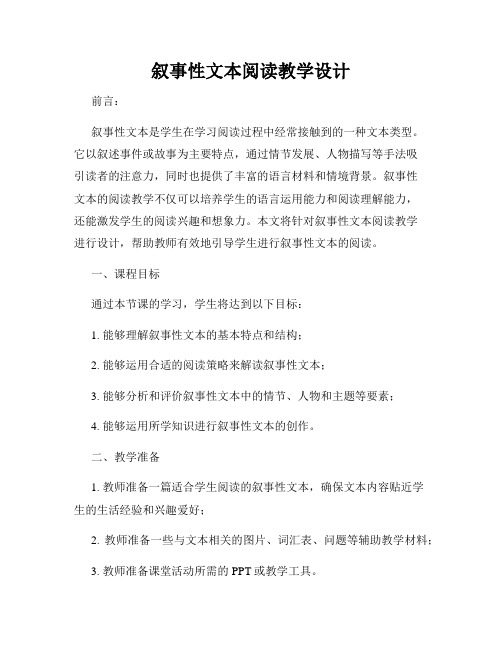 叙事性文本阅读教学设计

前言：

叙事性文本是学生在学习阅读过程中经常接触到的一种文本类型。它以叙述事件或故事为主要特点，通过情节发展、人物描写等手法吸引读者的注意力，同时也提供了丰富的语言材料和情境背景。叙事性文本的阅读教学不仅可以培养学生的语言运用能力和阅读理解能力，还能激发学生的阅读兴趣和想象力。本文将针对叙事性文本阅读教学进行设计，帮助教师有效地引导学生进行叙事性文本的阅读。

一、课程目标

通过本节课的学习，学生将达到以下目标：

1. 能够理解叙事性文本的基本特点和结构；

2. 能够运用合适的阅读策略来解读叙事性文本；

3. 能够分析和评价叙事性文本中的情节、人物和主题等要素；

4. 能够运用所学知识进行叙事性文本的创作。

二、教学准备

1. 教师准备一篇适合学生阅读的叙事性文本，确保文本内容贴近学生的生活经验和兴趣爱好；

2. 教师准备一些与文本相关的图片、词汇表、问题等辅助教学材料；

3. 教师准备课堂活动所需的 PPT 或教学工具。